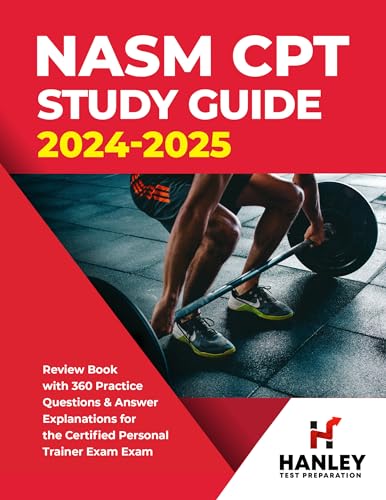 NASM CPT
STUDY GUIDE
2024-2025

Review Book with 360 Practice Questions & Answer Explanations for the Certified Personal Trainer Exam Exam

HANLEY
TEST PREPARATION